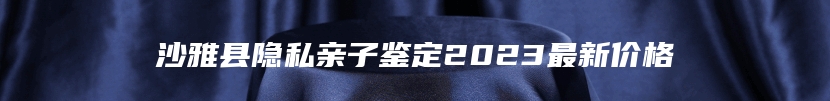 沙雅县隐私亲子鉴定2023最新价格